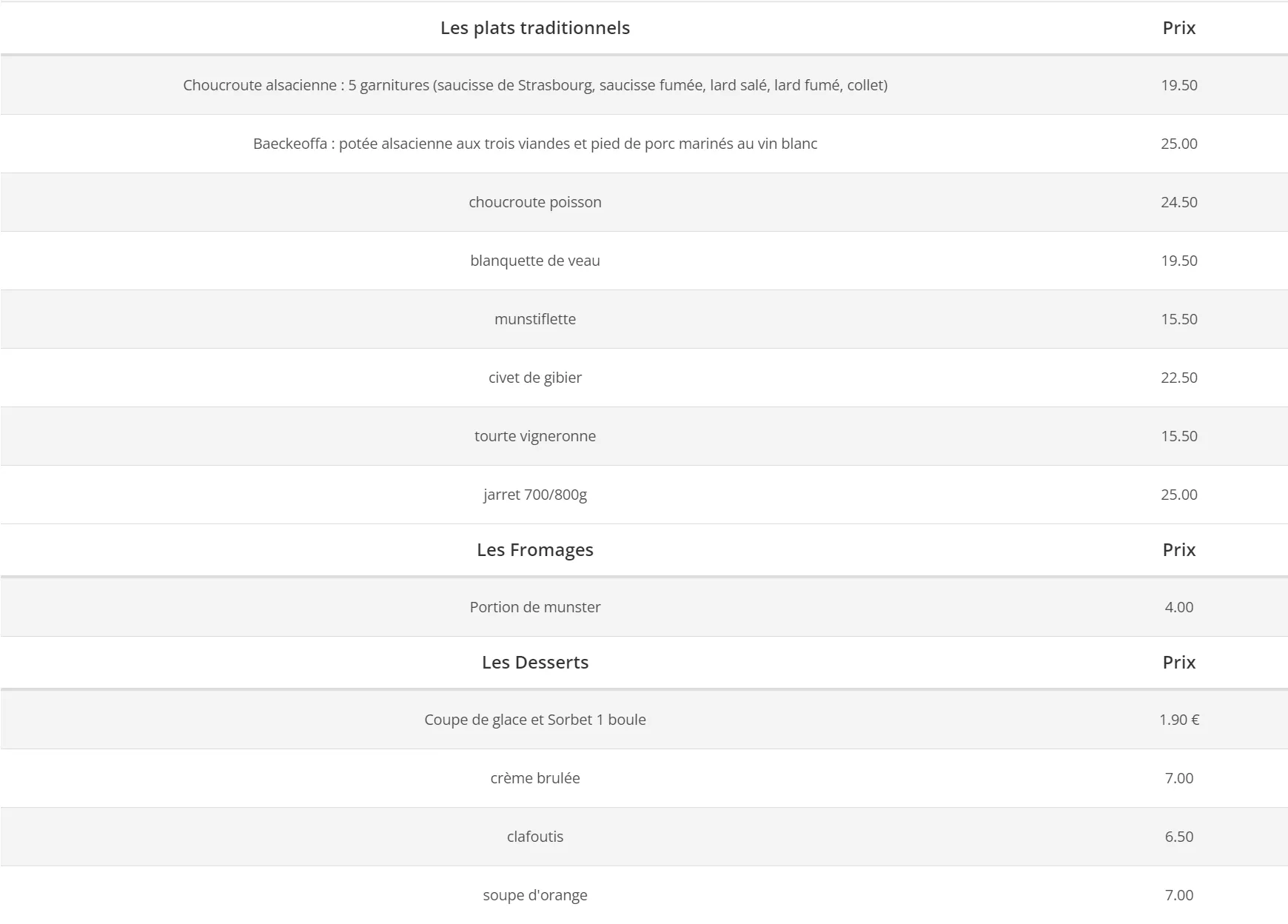 | Les plats traditionnels | Prix |
|---|---|
| Choucroute alsacienne : 5 garnitures (saucisse de Strasbourg, saucisse fumée, lard salé, lard fumé, collet) | 19.50 |
| Baeckeoffa : potée alsacienne aux trois viandes et pied de porc marinés au vin blanc | 25.00 |
| choucroute poisson | 24.50 |
| blanquette de veau | 19.50 |
| munstiflette | 15.50 |
| civet de gibier | 22.50 |
| tourte vigneronne | 15.50 |
| jarret 700/800g | 25.00 |

| Les Fromages | Prix |
|---|---|
| Portion de munster | 4.00 |

| Les Desserts | Prix |
|---|---|
| Coupe de glace et Sorbet 1 boule | 1.90 € |
| crème brulée | 7.00 |
| clafoutis | 6.50 |
| soupe d'orange | 7.00 |